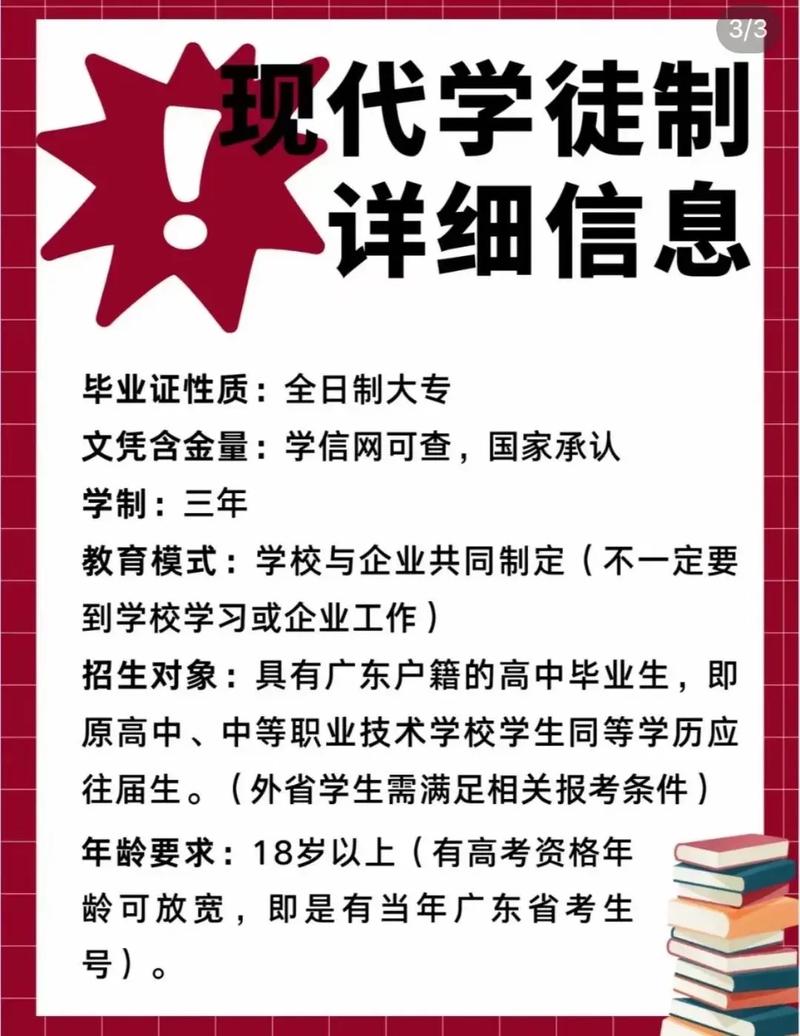 3/3

现代学徒制
详细信息

毕业证性质：全日制大专

文凭含金量：学信网可查，国家承认

学制：三年

教育模式：学校与企业共同制定（不一定要到学校学习或企业工作）

招生对象：具有广东户籍的高中毕业生，即原高中、中等职业技术学校学生同等学历应往届生。（外省学生需满足相关报考条件）

年龄要求：18岁以上（有高考资格年龄可放宽，即是有当年广东省考生号）。